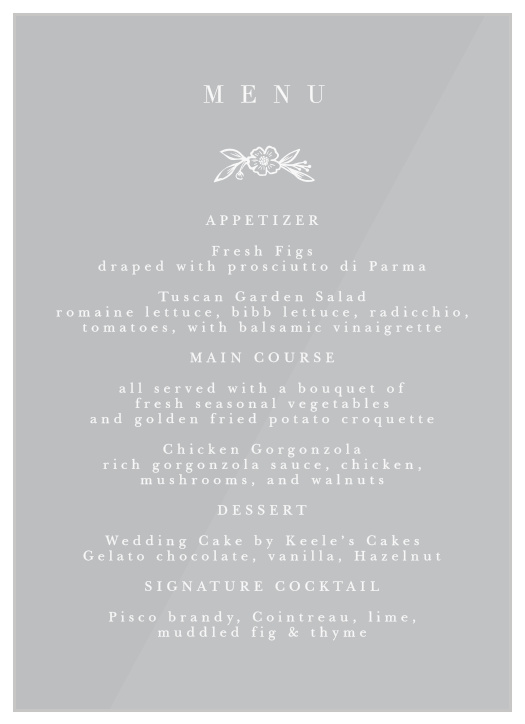 MENU

APPETIZER

Fresh Figs
draped with prosciutto di Parma

Tuscan Garden Salad
romaine lettuce, bibb lettuce, radicchio, tomatoes, with balsamic vinaigrette

MAIN COURSE

all served with a bouquet of fresh seasonal vegetables and golden fried potato croquette

Chicken Gorgonzola
rich gorgonzola sauce, chicken, mushrooms, and walnuts

DESSERT

Wedding Cake by Keele's Cakes
Gelato chocolate, vanilla, Hazelnut

SIGNATURE COCKTAIL

Pisco brandy, Cointreau, lime, muddled fig & thyme